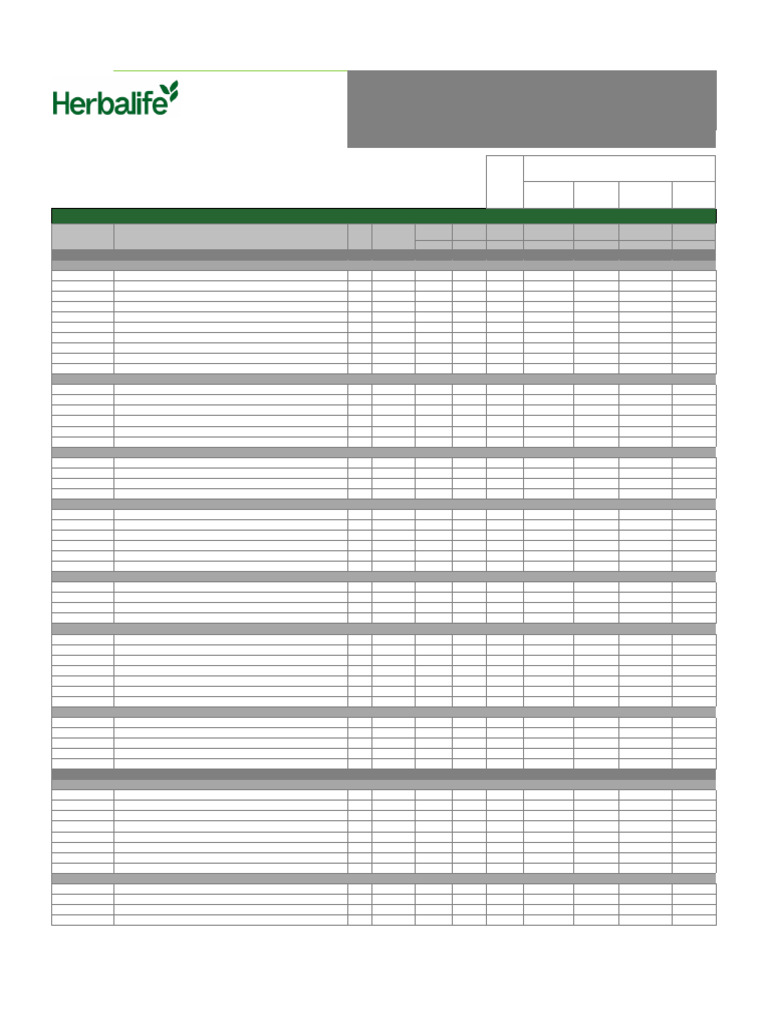 Herbalife